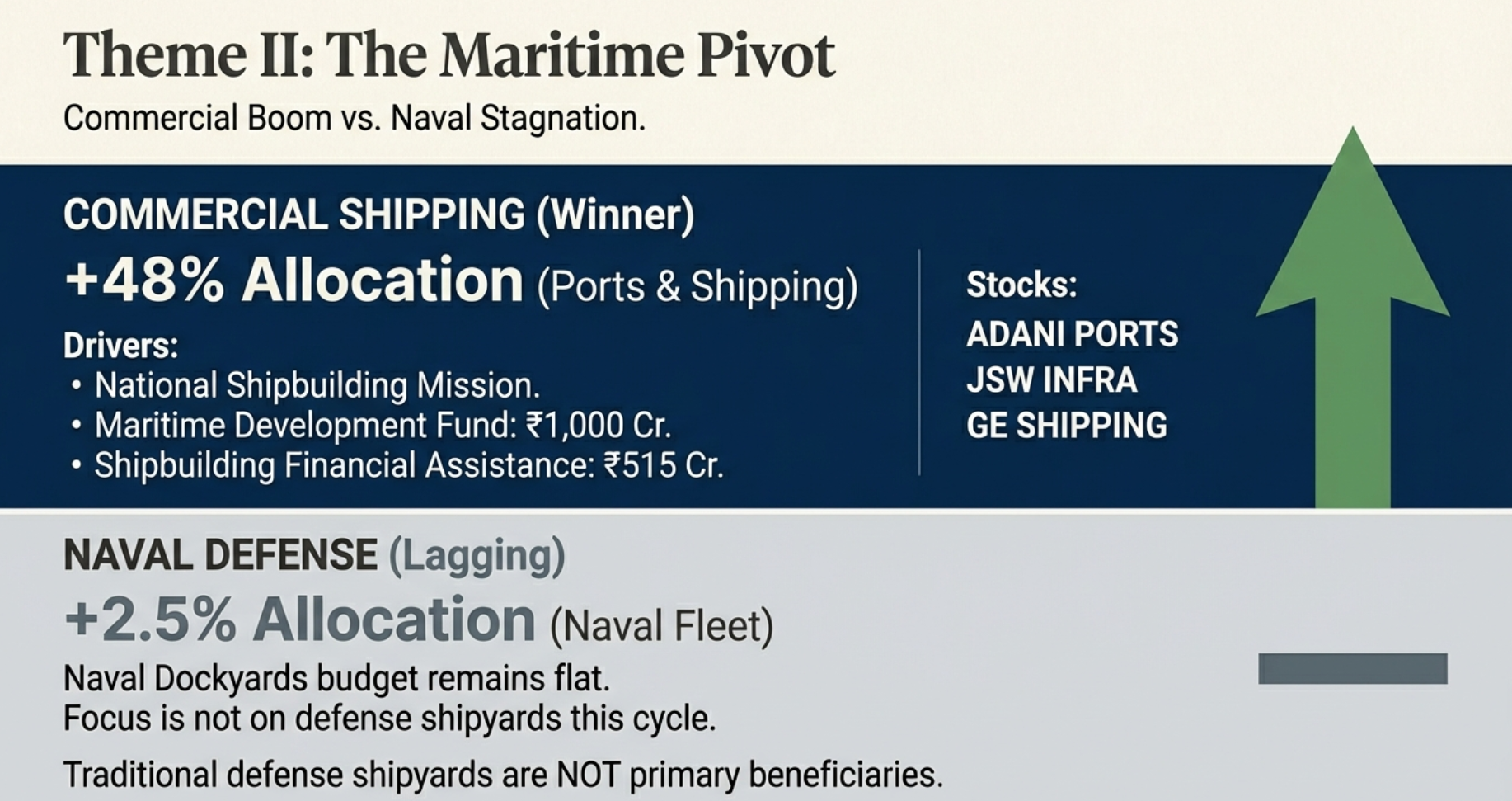 Theme II: The Maritime Pivot

Commercial Boom vs. Naval Stagnation.

COMMERCIAL SHIPPING (Winner)

+48% Allocation (Ports & Shipping)

Drivers:
• National Shipbuilding Mission.
• Maritime Development Fund: ₹1,000 Cr.
• Shipbuilding Financial Assistance: ₹515 Cr.

Stocks:
ADANI PORTS
JSW INFRA
GE SHIPPING

NAVAL DEFENSE (Lagging)

+2.5% Allocation (Naval Fleet)

Naval Dockyards budget remains flat.
Focus is not on defense shipyards this cycle.

Traditional defense shipyards are NOT primary beneficiaries.